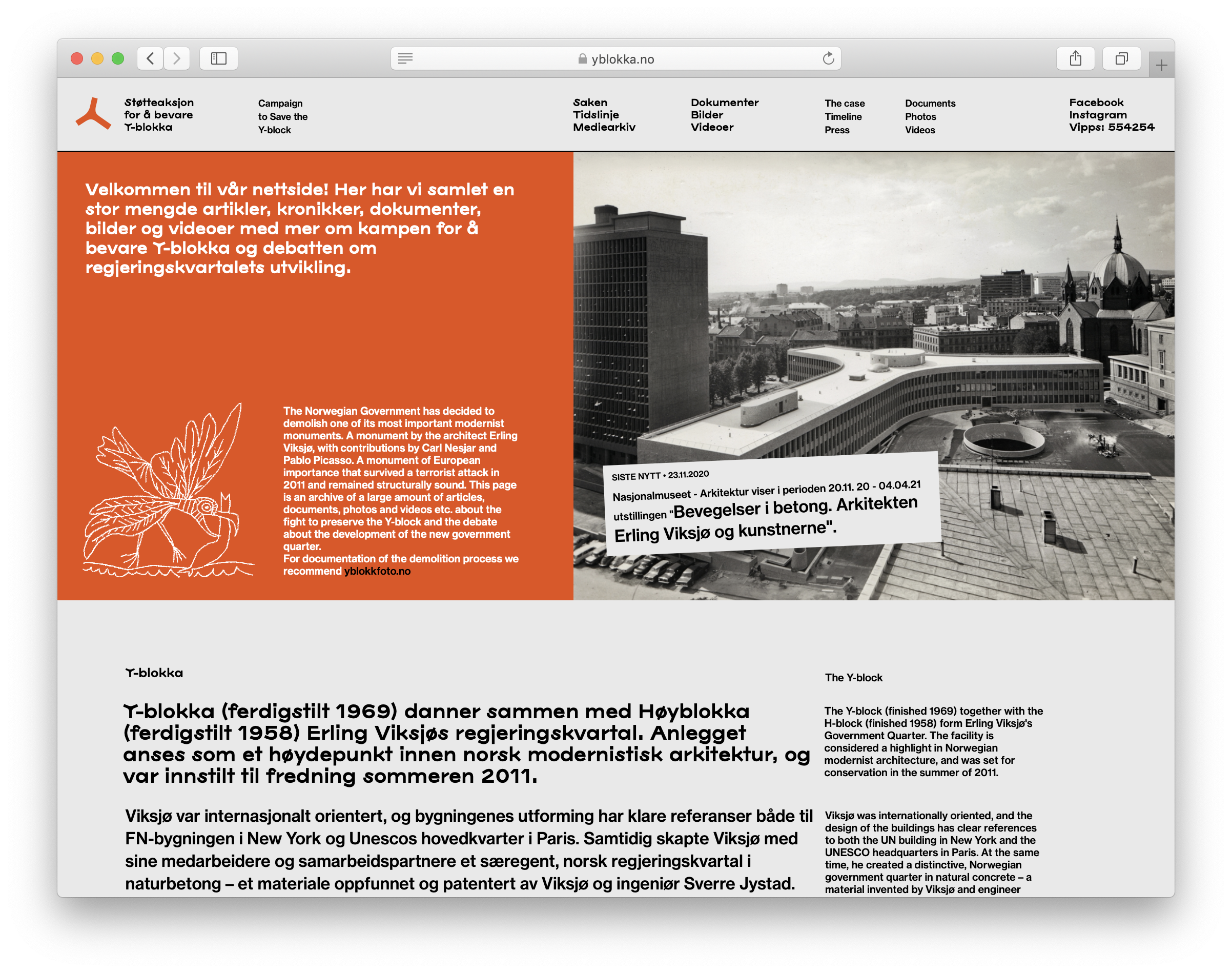 yblokka.no

Støtteaksjon for å bevare Y-blokka

Campaign to Save the Y-block

Saken
Tidslinje
Mediearkiv

Dokumenter
Bilder
Videoer

The case
Timeline
Press

Documents
Photos
Videos

Facebook
Instagram
Vipps: 554254

Velkommen til vår nettside! Her har vi samlet en stor mengde artikler, kronikker, dokumenter, bilder og videoer med mer om kampen for å bevare Y-blokka og debatten om regjeringskvartalets utvikling.

The Norwegian Government has decided to demolish one of its most important modernist monuments. A monument by the architect Erling Viksjø, with contributions by Carl Nesjar and Pablo Picasso. A monument of European importance that survived a terrorist attack in 2011 and remained structurally sound. This page is an archive of a large amount of articles, documents, photos and videos etc. about the fight to preserve the Y-block and the debate about the development of the new government quarter.
For documentation of the demolition process we recommend yblokkfoto.no

SISTE NYTT • 23.11.2020
Nasjonalmuseet - Arkitektur viser i perioden 20.11. 20 - 04.04.21 utstillingen "Bevegelser i betong. Arkitekten Erling Viksjø og kunstnerne".

Y-blokka

Y-blokka (ferdigstilt 1969) danner sammen med Høyblokka (ferdigstilt 1958) Erling Viksjøs regjeringskvartal. Anlegget anses som et høydepunkt innen norsk modernistisk arkitektur, og var innstilt til fredning sommeren 2011.

Viksjø var internasjonalt orientert, og bygningenes utforming har klare referanser både til FN-bygningen i New York og Unescos hovedkvarter i Paris. Samtidig skapte Viksjø med sine medarbeidere og samarbeidspartnere et særegent, norsk regjeringskvartal i naturbetong – et materiale oppfunnet og patentert av Viksjø og ingeniør Sverre Jystad.

The Y-block

The Y-block (finished 1969) together with the H-block (finished 1958) form Erling Viksjø's Government Quarter. The facility is considered a highlight in Norwegian modernist architecture, and was set for conservation in the summer of 2011.

Viksjø was internationally oriented, and the design of the buildings has clear references to both the UN building in New York and the UNESCO headquarters in Paris. At the same time, he created a distinctive, Norwegian government quarter in natural concrete – a material invented by Viksjø and engineer